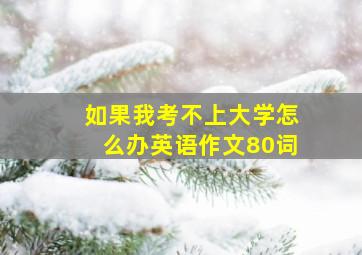 如果我考不上大学怎么办英语作文80词